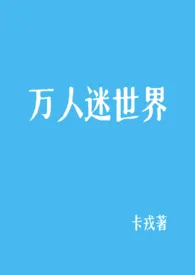 万人迷世界

卡戎著